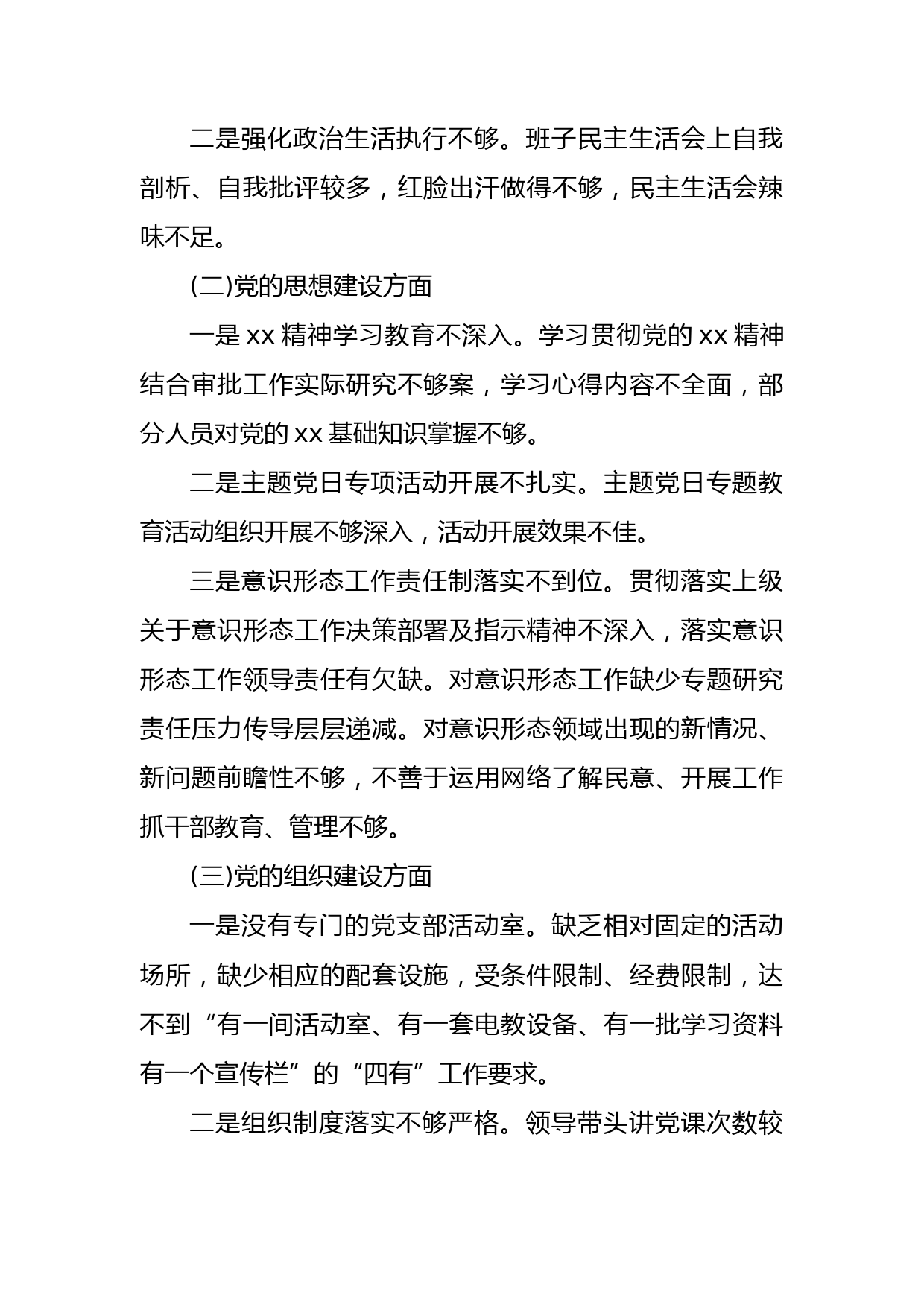 二是强化政治生活执行不够。班子民主生活会上自我剖析、自我批评较多，红脸出汗做得不够，民主生活会辣味不足。

(二)党的思想建设方面

一是 xx 精神学习教育不深入。学习贯彻党的 xx 精神结合审批工作实际研究不够案，学习心得内容不全面，部分人员对党的 xx 基础知识掌握不够。

二是主题党日专项活动开展不扎实。主题党日专题教育活动组织开展不够深入，活动开展效果不佳。

三是意识形态工作责任制落实不到位。贯彻落实上级关于意识形态工作决策部署及指示精神不深入，落实意识形态工作领导责任有欠缺。对意识形态工作缺少专题研究责任压力传导层层递减。对意识形态领域出现的新情况、新问题前瞻性不够，不善于运用网络了解民意、开展工作抓干部教育、管理不够。

(三)党的组织建设方面

一是没有专门的党支部活动室。缺乏相对固定的活动场所，缺少相应的配套设施，受条件限制、经费限制，达不到“有一间活动室、有一套电教设备、有一批学习资料有一个宣传栏”的“四有”工作要求。

二是组织制度落实不够严格。领导带头讲党课次数较